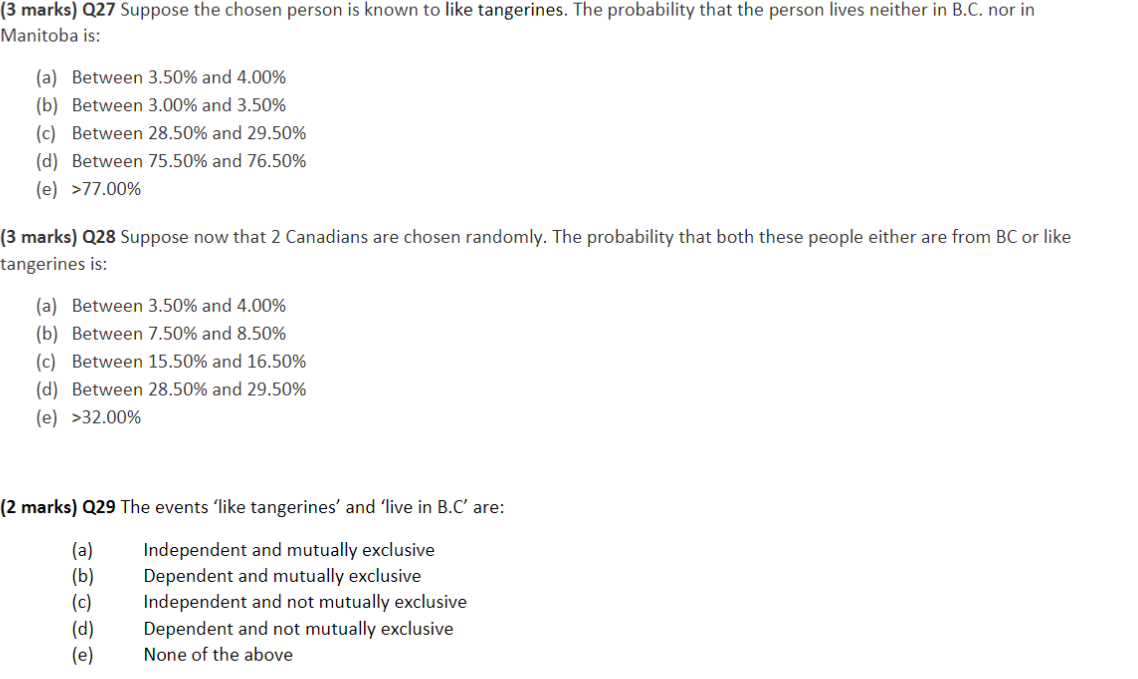 (3 marks) Q27 Suppose the chosen person is known to like tangerines. The probability that the person lives neither in B.C. nor in Manitoba is:

(a) Between 3.50% and 4.00%
(b) Between 3.00% and 3.50%
(c) Between 28.50% and 29.50%
(d) Between 75.50% and 76.50%
(e) >77.00%

(3 marks) Q28 Suppose now that 2 Canadians are chosen randomly. The probability that both these people either are from BC or like tangerines is:

(a) Between 3.50% and 4.00%
(b) Between 7.50% and 8.50%
(c) Between 15.50% and 16.50%
(d) Between 28.50% and 29.50%
(e) >32.00%

(2 marks) Q29 The events 'like tangerines' and 'live in B.C' are:

(a) Independent and mutually exclusive
(b) Dependent and mutually exclusive
(c) Independent and not mutually exclusive
(d) Dependent and not mutually exclusive
(e) None of the above